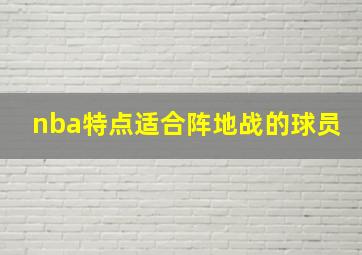 nba特点适合阵地战的球员